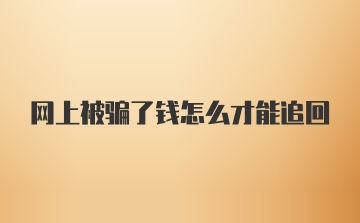 网上被骗了钱怎么才能追回